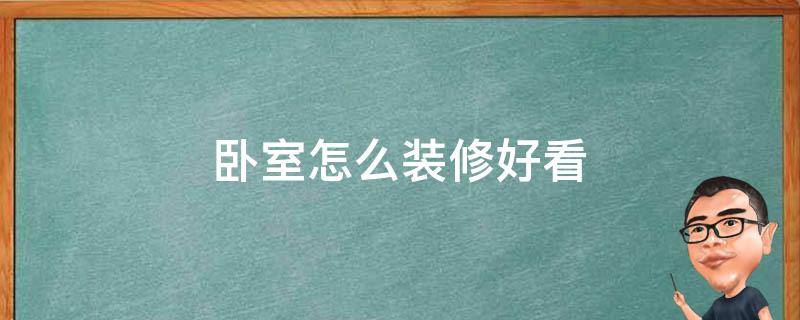 卧室怎么装修好看